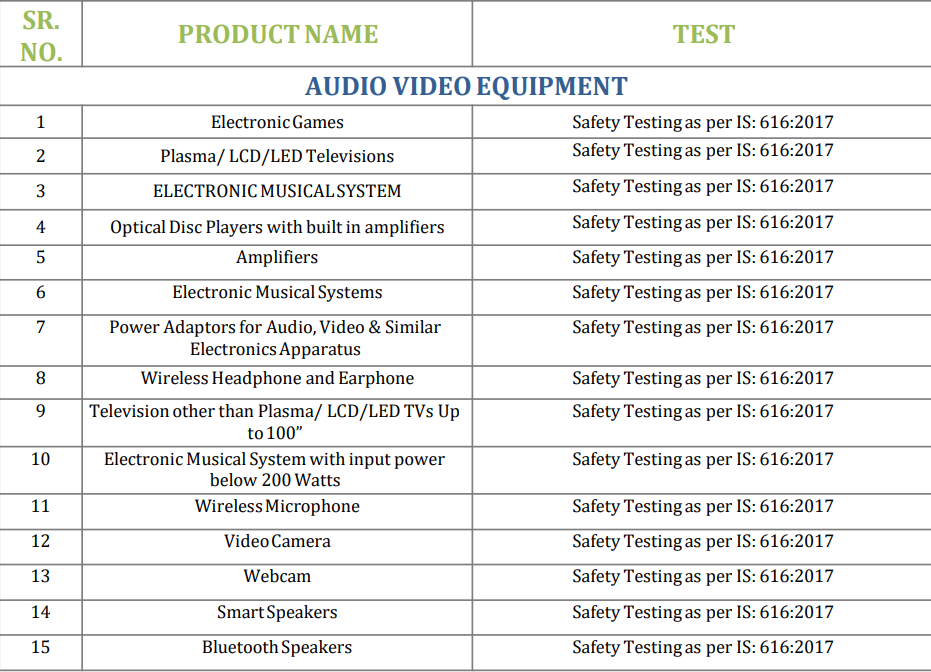 | SR. NO. | PRODUCT NAME | TEST |
|---|---|---|
| AUDIO VIDEO EQUIPMENT | | |
| 1 | Electronic Games | Safety Testing as per IS: 616:2017 |
| 2 | Plasma/ LCD/LED Televisions | Safety Testing as per IS: 616:2017 |
| 3 | ELECTRONIC MUSICAL SYSTEM | Safety Testing as per IS: 616:2017 |
| 4 | Optical Disc Players with built in amplifiers | Safety Testing as per IS: 616:2017 |
| 5 | Amplifiers | Safety Testing as per IS: 616:2017 |
| 6 | Electronic Musical Systems | Safety Testing as per IS: 616:2017 |
| 7 | Power Adaptors for Audio, Video & Similar Electronics Apparatus | Safety Testing as per IS: 616:2017 |
| 8 | Wireless Headphone and Earphone | Safety Testing as per IS: 616:2017 |
| 9 | Television other than Plasma/ LCD/LED TVs Up to 100” | Safety Testing as per IS: 616:2017 |
| 10 | Electronic Musical System with input power below 200 Watts | Safety Testing as per IS: 616:2017 |
| 11 | Wireless Microphone | Safety Testing as per IS: 616:2017 |
| 12 | Video Camera | Safety Testing as per IS: 616:2017 |
| 13 | Webcam | Safety Testing as per IS: 616:2017 |
| 14 | Smart Speakers | Safety Testing as per IS: 616:2017 |
| 15 | Bluetooth Speakers | Safety Testing as per IS: 616:2017 |